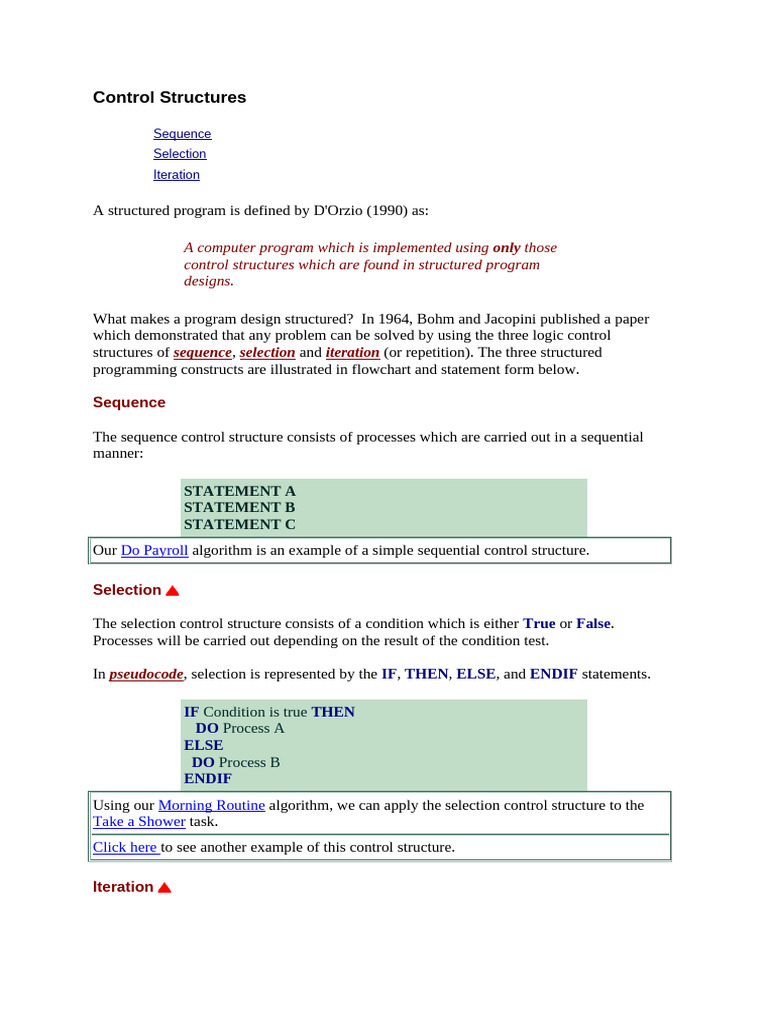 Control Structures

Sequence
Selection
Iteration

A structured program is defined by D'Orzio (1990) as:

A computer program which is implemented using only those control structures which are found in structured program designs.

What makes a program design structured? In 1964, Bohm and Jacopini published a paper which demonstrated that any problem can be solved by using the three logic control structures of sequence, selection and iteration (or repetition). The three structured programming constructs are illustrated in flowchart and statement form below.

Sequence

The sequence control structure consists of processes which are carried out in a sequential manner:

STATEMENT A
STATEMENT B
STATEMENT C

Our Do Payroll algorithm is an example of a simple sequential control structure.

Selection

The selection control structure consists of a condition which is either True or False. Processes will be carried out depending on the result of the condition test.

In pseudocode, selection is represented by the IF, THEN, ELSE, and ENDIF statements.

IF Condition is true THEN
DO Process A
ELSE
DO Process B
ENDIF

Using our Morning Routine algorithm, we can apply the selection control structure to the Take a Shower task.

Click here to see another example of this control structure.

Iteration